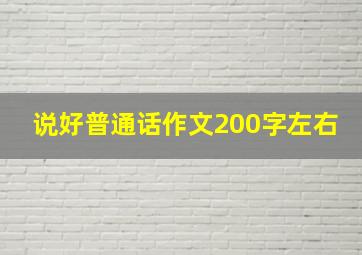 说好普通话作文200字左右